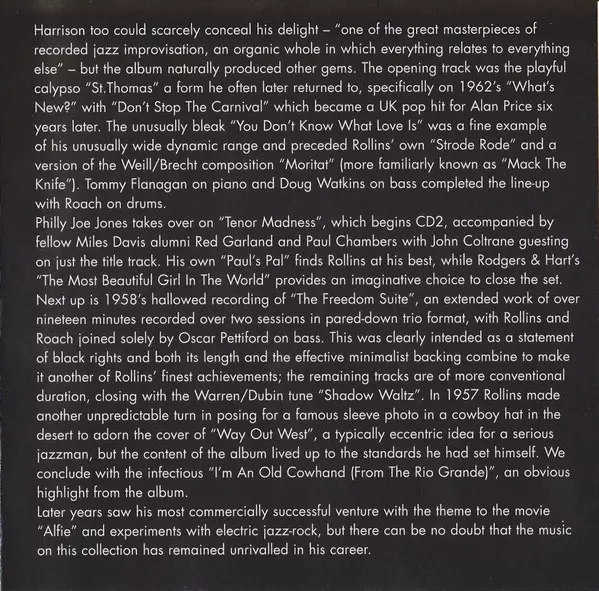 Harrison too could scarcely conceal his delight – "one of the great masterpieces of recorded jazz improvisation, an organic whole in which everything relates to everything else" – but the album naturally produced other gems. The opening track was the playful calypso "St.Thomas" a form he often later returned to, specifically on 1962's "What's New?" with "Don't Stop The Carnival" which became a UK pop hit for Alan Price six years later. The unusually bleak "You Don't Know What Love Is" was a fine example of his unusually wide dynamic range and preceded Rollins' own "Strode Rode" and a version of the Weill/Brecht composition "Moritat" (more familiarly known as "Mack The Knife"). Tommy Flanagan on piano and Doug Watkins on bass completed the line-up with Roach on drums.
Philly Joe Jones takes over on "Tenor Madness", which begins CD2, accompanied by fellow Miles Davis alumni Red Garland and Paul Chambers with John Coltrane guesting on just the title track. His own "Paul's Pal" finds Rollins at his best, while Rodgers & Hart's "The Most Beautiful Girl In The World" provides an imaginative choice to close the set. Next up is 1958's hallowed recording of "The Freedom Suite", an extended work of over nineteen minutes recorded over two sessions in pared-down trio format, with Rollins and Roach joined solely by Oscar Pettiford on bass. This was clearly intended as a statement of black rights and both its length and the effective minimalist backing combine to make it another of Rollins' finest achievements; the remaining tracks are of more conventional duration, closing with the Warren/Dubin tune "Shadow Waltz". In 1957 Rollins made another unpredictable turn in posing for a famous sleeve photo in a cowboy hat in the desert to adorn the cover of "Way Out West", a typically eccentric idea for a serious jazzman, but the content of the album lived up to the standards he had set himself. We conclude with the infectious "I'm An Old Cowhand (From The Rio Grande)", an obvious highlight from the album.
Later years saw his most commercially successful venture with the theme to the movie "Alfie" and experiments with electric jazz-rock, but there can be no doubt that the music on this collection has remained unrivalled in his career.